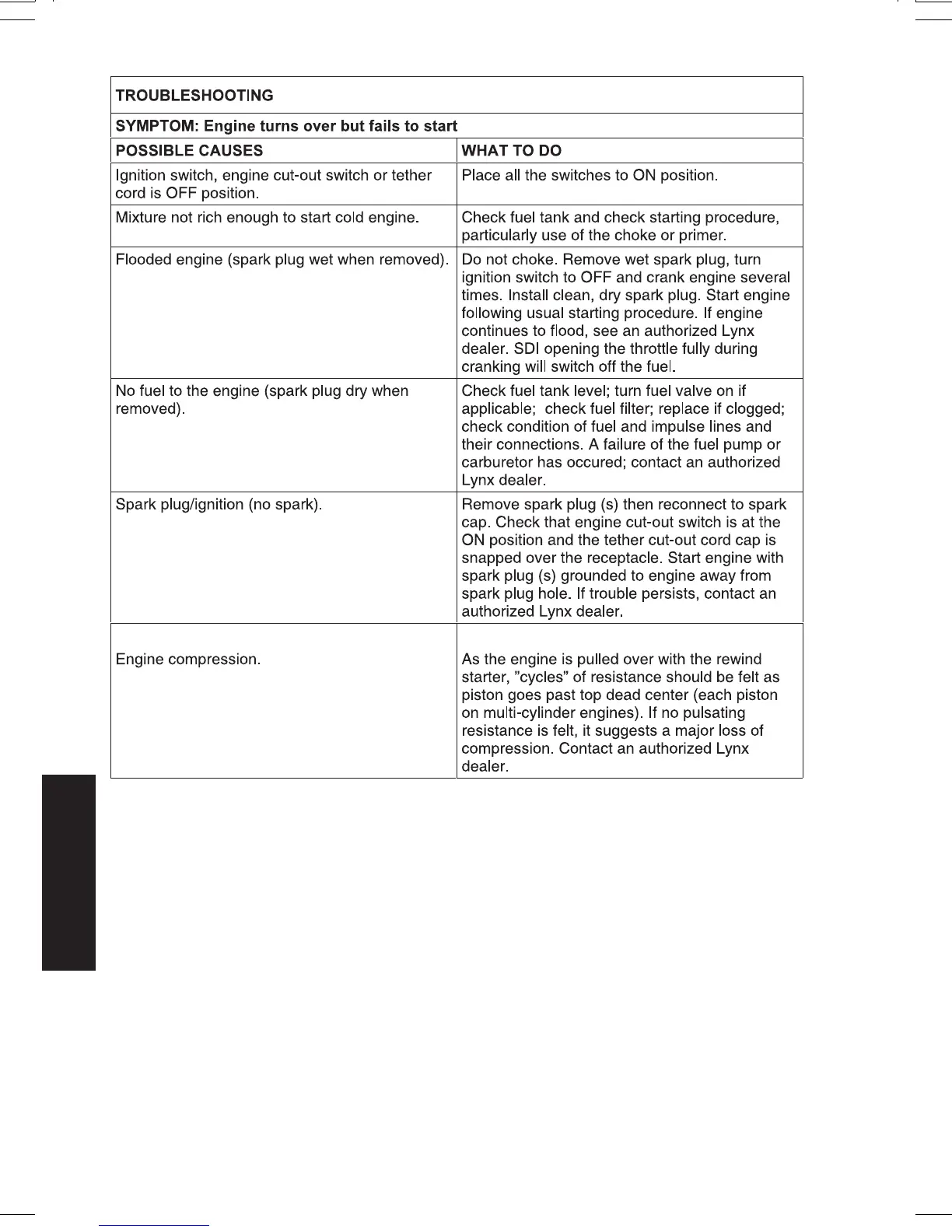 TROUBLESHOOTING

SYMPTOM: Engine turns over but fails to start

| POSSIBLE CAUSES | WHAT TO DO |
|---|---|
| Ignition switch, engine cut-out switch or tether cord is OFF position. | Place all the switches to ON position. |
| Mixture not rich enough to start cold engine. | Check fuel tank and check starting procedure, particularly use of the choke or primer. |
| Flooded engine (spark plug wet when removed). | Do not choke. Remove wet spark plug, turn ignition switch to OFF and crank engine several times. Install clean, dry spark plug. Start engine following usual starting procedure. If engine continues to flood, see an authorized Lynx dealer. SDI opening the throttle fully during cranking will switch off the fuel. |
| No fuel to the engine (spark plug dry when removed). | Check fuel tank level; turn fuel valve on if applicable; check fuel filter; replace if clogged; check condition of fuel and impulse lines and their connections. A failure of the fuel pump or carburetor has occured; contact an authorized Lynx dealer. |
| Spark plug/ignition (no spark). | Remove spark plug (s) then reconnect to spark cap. Check that engine cut-out switch is at the ON position and the tether cut-out cord cap is snapped over the receptacle. Start engine with spark plug (s) grounded to engine away from spark plug hole. If trouble persists, contact an authorized Lynx dealer. |
| Engine compression. | As the engine is pulled over with the rewind starter, ”cycles” of resistance should be felt as piston goes past top dead center (each piston on multi-cylinder engines). If no pulsating resistance is felt, it suggests a major loss of compression. Contact an authorized Lynx dealer. |